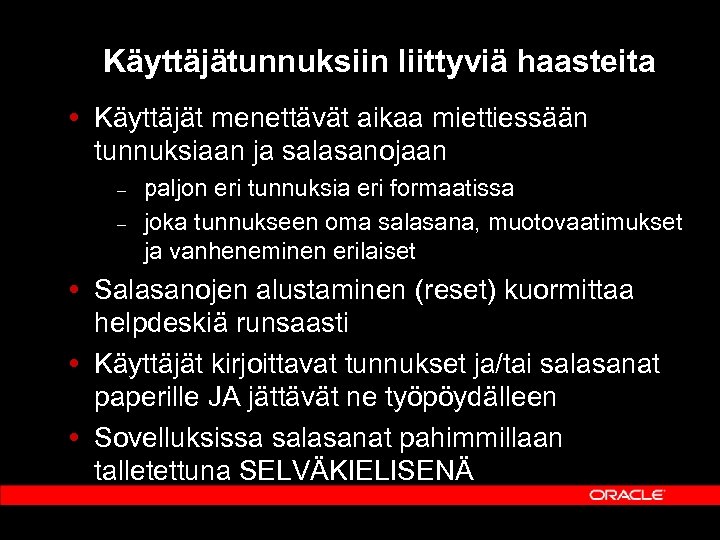 Käyttäjätunnuksiin liittyviä haasteita

• Käyttäjät menettävät aikaa miettiessään tunnuksiaan ja salasanojaan
  – paljon eri tunnuksia eri formaatissa
  – joka tunnukseen oma salasana, muotovaatimukset ja vanheneminen erilaiset
• Salasanojen alustaminen (reset) kuormittaa helpdeskiä runsaasti
• Käyttäjät kirjoittavat tunnukset ja/tai salasanat paperille JA jättävät ne työpöydälleen
• Sovelluksissa salasanat pahimmillaan talletettuna SELVÄKIELISENÄ

ORACLE